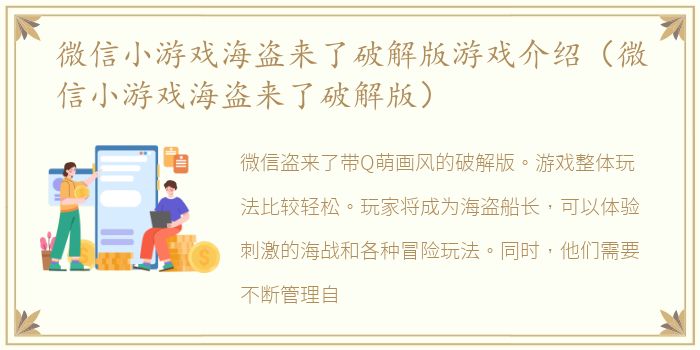 微信小游戏海盗来了破解版游戏介绍（微信小游戏海盗来了破解版）

微信盗来了带Q萌画风的破解版。游戏整体玩法比较轻松。玩家将成为海盗船长，可以体验刺激的海战和各种冒险玩法。同时，他们需要不断管理自